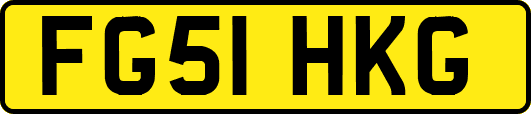 FG51 HKG